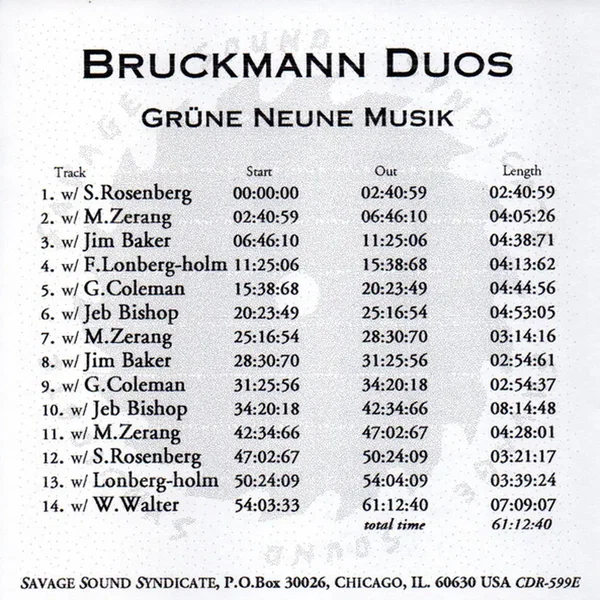 BRUCKMANN DUOS

GRÜNE NEUNE MUSIK

| Track | Start | Out | Length |
|---|---|---|---|
| 1. w/ S.Rosenberg | 00:00:00 | 02:40:59 | 02:40:59 |
| 2. w/ M.Zerang | 02:40:59 | 06:46:10 | 04:05:26 |
| 3. w/ Jim Baker | 06:46:10 | 11:25:06 | 04:38:71 |
| 4. w/ F.Lonberg-holm | 11:25:06 | 15:38:68 | 04:13:62 |
| 5. w/ G.Coleman | 15:38:68 | 20:23:49 | 04:44:56 |
| 6. w/ Jeb Bishop | 20:23:49 | 25:16:54 | 04:53:05 |
| 7. w/ M.Zerang | 25:16:54 | 28:30:70 | 03:14:16 |
| 8. w/ Jim Baker | 28:30:70 | 31:25:56 | 02:54:61 |
| 9. w/ G.Coleman | 31:25:56 | 34:20:18 | 02:54:37 |
| 10. w/ Jeb Bishop | 34:20:18 | 42:34:66 | 08:14:48 |
| 11. w/ M.Zerang | 42:34:66 | 47:02:67 | 04:28:01 |
| 12. w/ S.Rosenberg | 47:02:67 | 50:24:09 | 03:21:17 |
| 13. w/ Lonberg-holm | 50:24:09 | 54:04:09 | 03:39:24 |
| 14. w/ W.Walter | 54:03:33 | 61:12:40 | 07:09:07 |
| | | total time | 61:12:40 |

SAVAGE SOUND SYNDICATE, P.O.Box 30026, CHICAGO, IL. 60630 USA CDR-599E